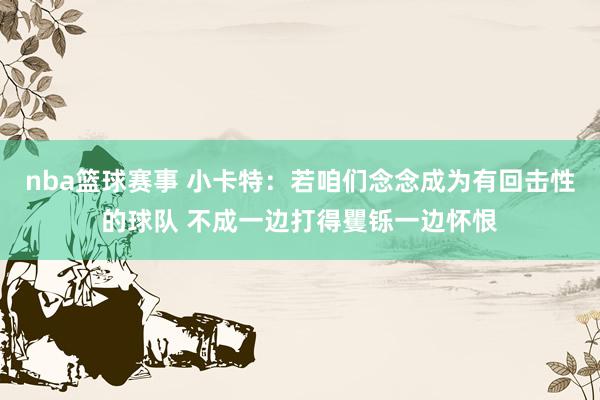 nba篮球赛事 小卡特：若咱们念念成为有回击性的球队 不成一边打得矍铄一边怀恨